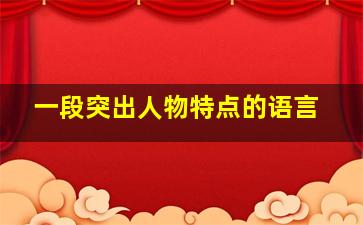 一段突出人物特点的语言